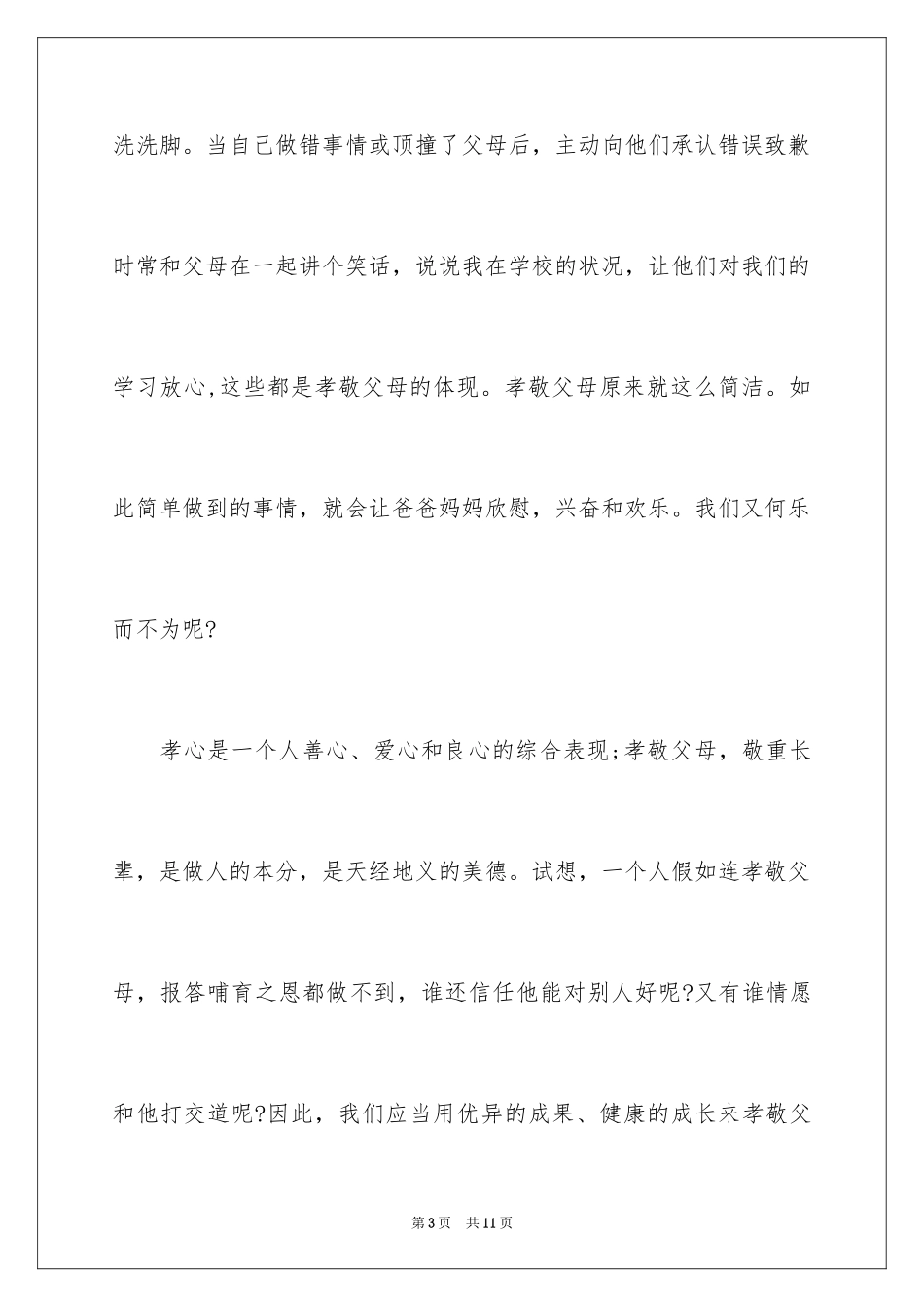 洗洗脚。当自己做错事情或顶撞了父母后，主动向他们承认错误致歉时常和父母在一起讲个笑话，说说我在学校的状况，让他们对我们的学习放心,这些都是孝敬父母的体现。孝敬父母原来就这么简洁。如此简单做到的事情，就会让爸爸妈妈欣慰，兴奋和欢乐。我们又何乐而不为呢?

孝心是一个人善心、爱心和良心的综合表现;孝敬父母，敬重长辈，是做人的本分，是天经地义的美德。试想，一个人假如连孝敬父母，报答哺育之恩都做不到，谁还信任他能对别人好呢?又有谁情愿和他打交道呢?因此，我们应当用优异的成果、健康的成长来孝敬父

第3页 共11页